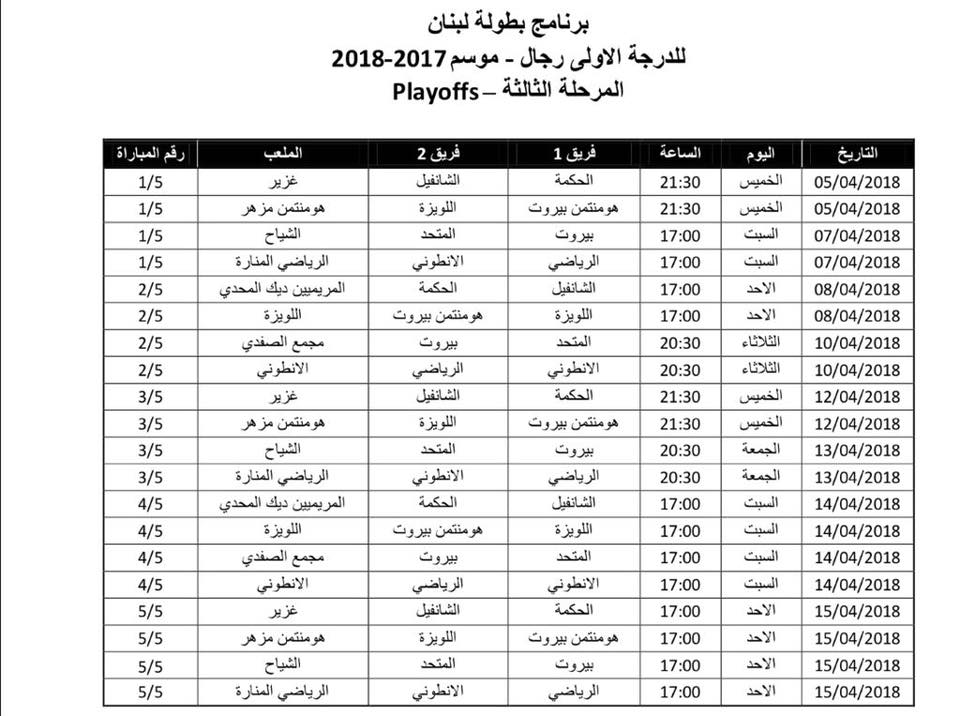 برنامج بطولة لبنان
للدرجة الاولى رجال - موسم 2017-2018
المرحلة الثالثة – Playoffs

| التاريخ | اليوم | الساعة | فريق 1 | فريق 2 | الملعب | رقم المباراة |
|---|---|---|---|---|---|---|
| 05/04/2018 | الخميس | 21:30 | الحكمة | الشانفيل | غزير | 1/5 |
| 05/04/2018 | الخميس | 21:30 | هومنتمن بيروت | اللويزة | هومنتمن مزهر | 1/5 |
| 07/04/2018 | السبت | 17:00 | بيروت | المتحد | الشياح | 1/5 |
| 07/04/2018 | السبت | 17:00 | الرياضي | الانطوني | الرياضي المنارة | 1/5 |
| 08/04/2018 | الاحد | 17:00 | الشانفيل | الحكمة | المريميين ديك المحدي | 2/5 |
| 08/04/2018 | الاحد | 17:00 | اللويزة | هومنتمن بيروت | اللويزة | 2/5 |
| 10/04/2018 | الثلاثاء | 20:30 | المتحد | بيروت | مجمع الصفدي | 2/5 |
| 10/04/2018 | الثلاثاء | 20:30 | الانطوني | الرياضي | الانطوني | 2/5 |
| 12/04/2018 | الخميس | 21:30 | الحكمة | الشانفيل | غزير | 3/5 |
| 12/04/2018 | الخميس | 21:30 | هومنتمن بيروت | اللويزة | هومنتمن مزهر | 3/5 |
| 13/04/2018 | الجمعة | 20:30 | بيروت | المتحد | الشياح | 3/5 |
| 13/04/2018 | الجمعة | 20:30 | الرياضي | الانطوني | الرياضي المنارة | 3/5 |
| 14/04/2018 | السبت | 17:00 | الشانفيل | الحكمة | المريميين ديك المحدي | 4/5 |
| 14/04/2018 | السبت | 17:00 | اللويزة | هومنتمن بيروت | اللويزة | 4/5 |
| 14/04/2018 | السبت | 17:00 | المتحد | بيروت | مجمع الصفدي | 4/5 |
| 14/04/2018 | السبت | 17:00 | الانطوني | الرياضي | الانطوني | 4/5 |
| 15/04/2018 | الاحد | 17:00 | الحكمة | الشانفيل | غزير | 5/5 |
| 15/04/2018 | الاحد | 17:00 | هومنتمن بيروت | اللويزة | هومنتمن مزهر | 5/5 |
| 15/04/2018 | الاحد | 17:00 | بيروت | المتحد | الشياح | 5/5 |
| 15/04/2018 | الاحد | 17:00 | الرياضي | الانطوني | الرياضي المنارة | 5/5 |